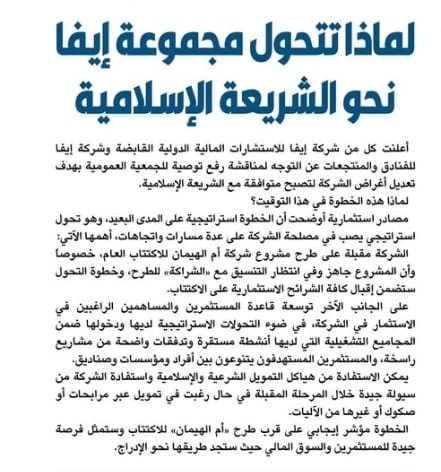 لماذا تتحول مجموعة إيفا نحو الشريعة الإسلامية

أعلنت كل من شركة إيفا للاستشارات المالية الدولية القابضة وشركة إيفا للفنادق والمنتجعات عن التوجه لمناقشة رفع توصية للجمعية العمومية بهدف تعديل أغراض الشركة لتصبح متوافقة مع الشريعة الإسلامية.

لماذا هذه الخطوة في هذا التوقيت؟

مصادر استثمارية أوضحت أن الخطوة استراتيجية على المدى البعيد، وهو تحول استراتيجي يصب في مصلحة الشركة على عدة مسارات واتجاهات، أهمها الآتي:

الشركة مقبلة على طرح مشروع شركة أم الهيمان للاكتتاب العام، خصوصاً وأن المشروع جاهز وفي انتظار التنسيق مع «الشراكة» للطرح، وخطوة التحول ستضمن إقبال كافة الشرائح الاستثمارية على الاكتتاب.

على الجانب الآخر توسعة قاعدة المستثمرين والمساهمين الراغبين في الاستثمار في الشركة، في ضوء التحولات الاستراتيجية لديها ودخولها ضمن المجاميع التشغيلية التي لديها أنشطة مستقرة وتدفقات واضحة من مشاريع راسخة، والمستثمرين المستهدفون يتنوعون بين أفراد ومؤسسات وصناديق.

يمكن الاستفادة من هياكل التمويل الشرعية والإسلامية واستفادة الشركة من سيولة جيدة خلال المرحلة المقبلة في حال رغبت في تمويل عبر مرابحات أو صكوك أو غيرها من الآليات.

الخطوة مؤشر إيجابي على قرب طرح «أم الهيمان» للاكتتاب وستمثل فرصة جيدة للمستثمرين والسوق المالي حيث ستجد طريقها نحو الإدراج.